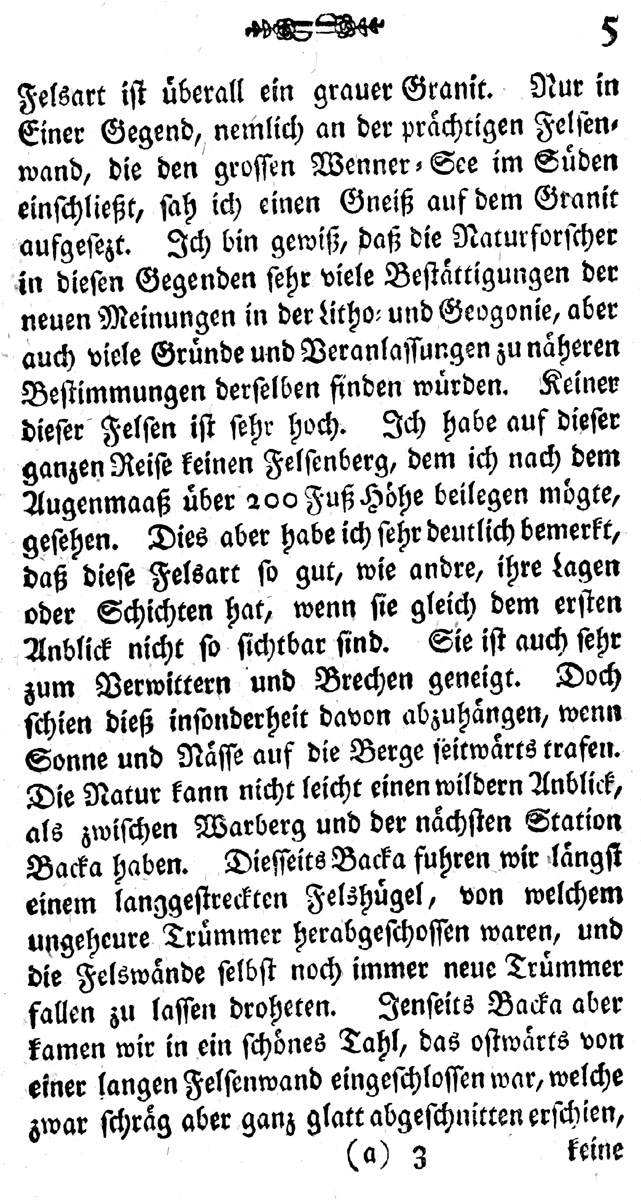 5

Felsart ist überall ein grauer Granit. Nur in Einer Gegend, nemlich an der prächtigen Felsenwand, die den grossen Wenner-See im Süden einschließt, sah ich einen Gneiß auf dem Granit aufgesezt. Ich bin gewiß, daß die Naturforscher in diesen Gegenden sehr viele Bestättigungen der neuen Meinungen in der Litho- und Geogonie, aber auch viele Gründe und Veranlassungen zu näheren Bestimmungen derselben finden würden. Keiner dieser Felsen ist sehr hoch. Ich habe auf dieser ganzen Reise keinen Felsenberg, dem ich nach dem Augenmaaß über 200 Fuß Höhe beilegen mögte, gesehen. Dies aber habe ich sehr deutlich bemerkt, daß diese Felsart so gut, wie andre, ihre Lagen oder Schichten hat, wenn sie gleich dem ersten Anblick nicht so sichtbar sind. Sie ist auch sehr zum Verwittern und Brechen geneigt. Doch schien dieß insonderheit davon abzuhängen, wenn Sonne und Nässe auf die Berge seitwärts trafen. Die Natur kann nicht leicht einen wildern Anblick, als zwischen Warberg und der nächsten Station Backa haben. Diesseits Backa fuhren wir längst einem langgestreckten Felshügel, von welchem ungeheure Trümmer herabgeschossen waren, und die Felswände selbst noch immer neue Trümmer fallen zu lassen droheten. Jenseits Backa aber kamen wir in ein schönes Tahl, das ostwärts von einer langen Felsenwand eingeschlossen war, welche zwar schräg aber ganz glatt abgeschnitten erschien,

(a) 3 keine